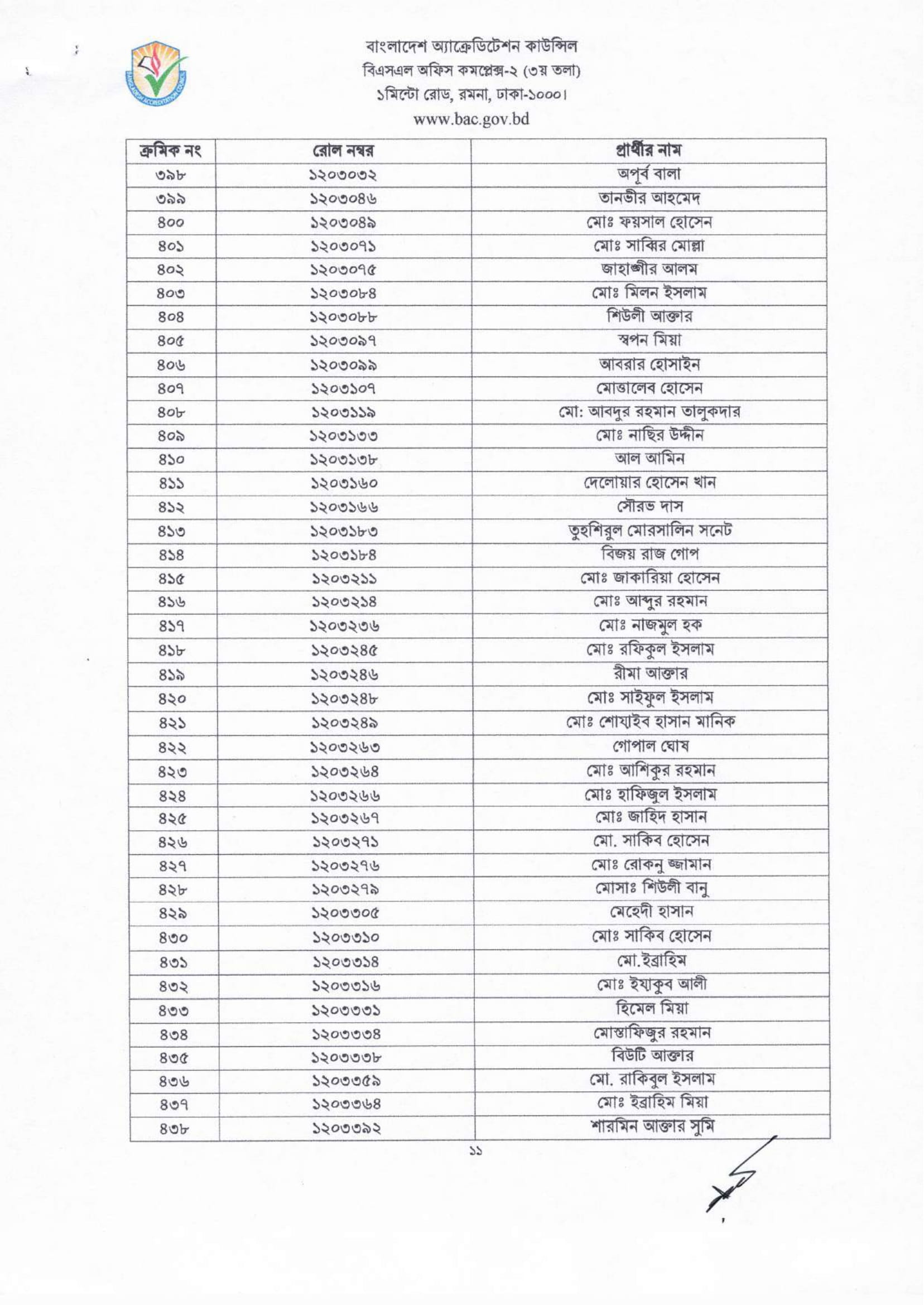 BANGLADESH ACCREDITATION COUNCIL

বাংলাদেশ অ্যাক্রেডিটেশন কাউন্সিল
বিএসএল অফিস কমপ্লেক্স-২ (৩য় তলা)
১মিন্টো রোড, রমনা, ঢাকা-১০০০।
www.bac.gov.bd

| ক্রমিক নং | রোল নম্বর | প্রার্থীর নাম |
|---|---|---|
| ৩৯৮ | ১২০৩০৩২ | অপূর্ব বালা |
| ৩৯৯ | ১২০৩০৪৬ | তানভীর আহমেদ |
| ৪০০ | ১২০৩০৪৯ | মোঃ ফয়সাল হোসেন |
| ৪০১ | ১২০৩০৭১ | মোঃ সাব্বির মোল্লা |
| ৪০২ | ১২০৩০৭৫ | জাহাঙ্গীর আলম |
| ৪০৩ | ১২০৩০৮৪ | মোঃ মিলন ইসলাম |
| ৪০৪ | ১২০৩০৮৮ | শিউলী আক্তার |
| ৪০৫ | ১২০৩০৯৭ | স্বপন মিয়া |
| ৪০৬ | ১২০৩০৯৯ | আবরার হোসাইন |
| ৪০৭ | ১২০৩১০৭ | মোত্তালেব হোসেন |
| ৪০৮ | ১২০৩১১৯ | মো: আবদুর রহমান তালুকদার |
| ৪০৯ | ১২০৩১৩৩ | মোঃ নাছির উদ্দীন |
| ৪১০ | ১২০৩১৩৮ | আল আমিন |
| ৪১১ | ১২০৩১৬০ | দেলোয়ার হোসেন খান |
| ৪১২ | ১২০৩১৬৬ | সৌরভ দাস |
| ৪১৩ | ১২০৩১৮৩ | তুহশিবুল মোরসালিন সনেট |
| ৪১৪ | ১২০৩১৮৪ | বিজয় রাজ গোপ |
| ৪১৫ | ১২০৩২১১ | মোঃ জাকারিয়া হোসেন |
| ৪১৬ | ১২০৩২১৪ | মোঃ আব্দুর রহমান |
| ৪১৭ | ১২০৩২৩৬ | মোঃ নাজমুল হক |
| ৪১৮ | ১২০৩২৪৫ | মোঃ রফিকুল ইসলাম |
| ৪১৯ | ১২০৩২৪৬ | রীমা আক্তার |
| ৪২০ | ১২০৩২৪৮ | মোঃ সাইফুল ইসলাম |
| ৪২১ | ১২০৩২৪৯ | মোঃ শোয়াইব হাসান মানিক |
| ৪২২ | ১২০৩২৬৩ | গোপাল ঘোষ |
| ৪২৩ | ১২০৩২৬৪ | মোঃ আশিকুর রহমান |
| ৪২৪ | ১২০৩২৬৬ | মোঃ হাফিজুল ইসলাম |
| ৪২৫ | ১২০৩২৬৭ | মোঃ জাহিদ হাসান |
| ৪২৬ | ১২০৩২৭১ | মো. সাকিব হোসেন |
| ৪২৭ | ১২০৩২৭৬ | মোঃ রোকনু জ্জামান |
| ৪২৮ | ১২০৩২৭৯ | মোসাঃ শিউলী বানু |
| ৪২৯ | ১২০৩৩০৫ | মেহেদী হাসান |
| ৪৩০ | ১২০৩৩১০ | মোঃ সাকিব হোসেন |
| ৪৩১ | ১২০৩৩১৪ | মো.ইব্রাহিম |
| ৪৩২ | ১২০৩৩১৬ | মোঃ ইয়াকুব আলী |
| ৪৩৩ | ১২০৩৩৩১ | হিমেল মিয়া |
| ৪৩৪ | ১২০৩৩৩৪ | মোস্তাফিজুর রহমান |
| ৪৩৫ | ১২০৩৩৩৮ | বিউটি আক্তার |
| ৪৩৬ | ১২০৩৩৫৯ | মো. রাকিবুল ইসলাম |
| ৪৩৭ | ১২০৩৩৬৪ | মোঃ ইব্রাহিম মিয়া |
| ৪৩৮ | ১২০৩৩৯২ | শারমিন আক্তার সুমি |

১১